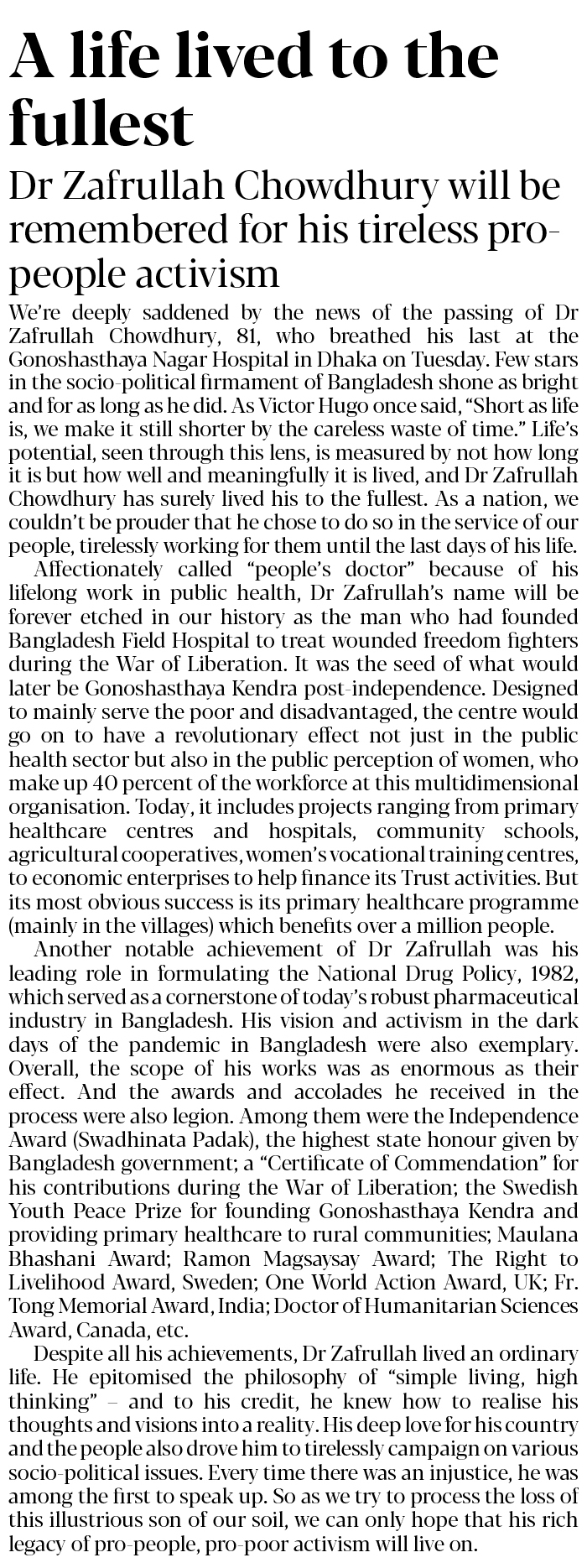 A life lived to the fullest

Dr Zafrullah Chowdhury will be remembered for his tireless pro-people activism

We're deeply saddened by the news of the passing of Dr Zafrullah Chowdhury, 81, who breathed his last at the Gonoshasthaya Nagar Hospital in Dhaka on Tuesday. Few stars in the socio-political firmament of Bangladesh shone as bright and for as long as he did. As Victor Hugo once said, "Short as life is, we make it still shorter by the careless waste of time." Life's potential, seen through this lens, is measured by not how long it is but how well and meaningfully it is lived, and Dr Zafrullah Chowdhury has surely lived his to the fullest. As a nation, we couldn't be prouder that he chose to do so in the service of our people, tirelessly working for them until the last days of his life.

Affectionately called "people's doctor" because of his lifelong work in public health, Dr Zafrullah's name will be forever etched in our history as the man who had founded Bangladesh Field Hospital to treat wounded freedom fighters during the War of Liberation. It was the seed of what would later be Gonoshasthaya Kendra post-independence. Designed to mainly serve the poor and disadvantaged, the centre would go on to have a revolutionary effect not just in the public health sector but also in the public perception of women, who make up 40 percent of the workforce at this multidimensional organisation. Today, it includes projects ranging from primary healthcare centres and hospitals, community schools, agricultural cooperatives, women's vocational training centres, to economic enterprises to help finance its Trust activities. But its most obvious success is its primary healthcare programme (mainly in the villages) which benefits over a million people.

Another notable achievement of Dr Zafrullah was his leading role in formulating the National Drug Policy, 1982, which served as a cornerstone of today's robust pharmaceutical industry in Bangladesh. His vision and activism in the dark days of the pandemic in Bangladesh were also exemplary. Overall, the scope of his works was as enormous as their effect. And the awards and accolades he received in the process were also legion. Among them were the Independence Award (Swadhinata Padak), the highest state honour given by Bangladesh government; a "Certificate of Commendation" for his contributions during the War of Liberation; the Swedish Youth Peace Prize for founding Gonoshasthaya Kendra and providing primary healthcare to rural communities; Maulana Bhashani Award; Ramon Magsaysay Award; The Right to Livelihood Award, Sweden; One World Action Award, UK; Fr. Tong Memorial Award, India; Doctor of Humanitarian Sciences Award, Canada, etc.

Despite all his achievements, Dr Zafrullah lived an ordinary life. He epitomised the philosophy of "simple living, high thinking" – and to his credit, he knew how to realise his thoughts and visions into a reality. His deep love for his country and the people also drove him to tirelessly campaign on various socio-political issues. Every time there was an injustice, he was among the first to speak up. So as we try to process the loss of this illustrious son of our soil, we can only hope that his rich legacy of pro-people, pro-poor activism will live on.